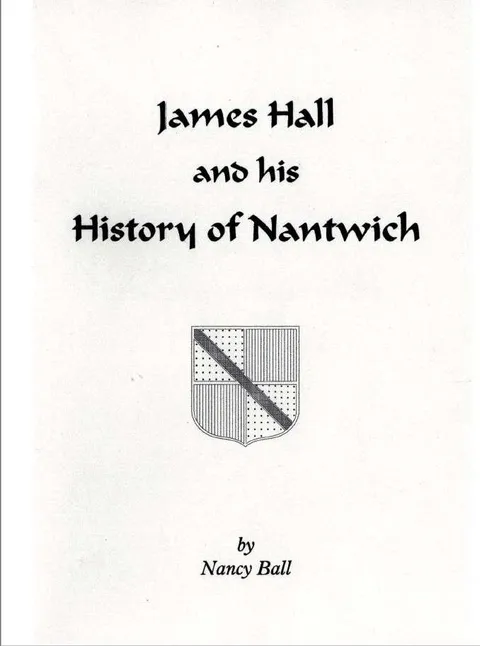 James Hall
and his
History of Nantwich

by
Nancy Ball